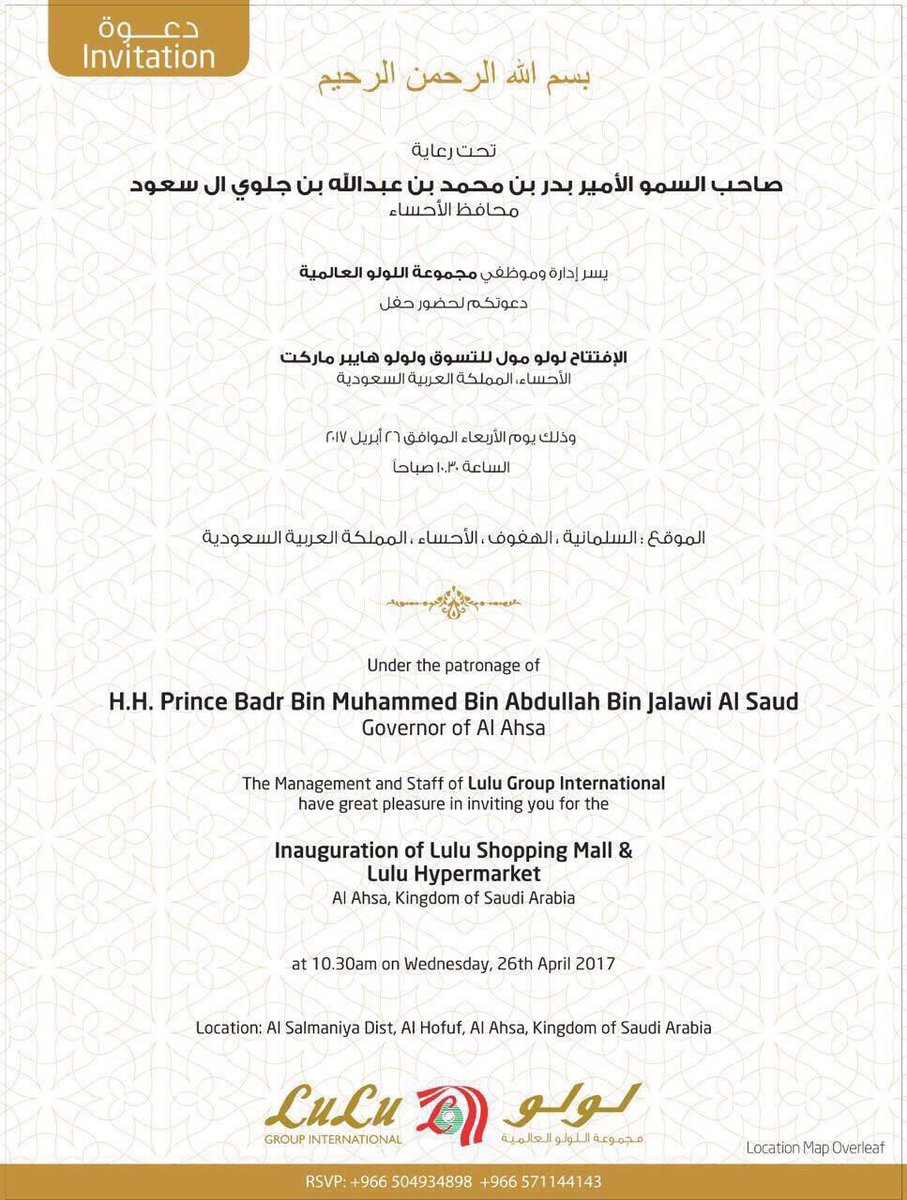 دعـــوة
Invitation

بسم الله الرحمن الرحيم

تحت رعاية
صاحب السمو الأمير بدر بن محمد بن عبدالله بن جلوي ال سعود
محافظ الأحساء

يسر إدارة وموظفي مجموعة اللولو العالمية
دعوتكم لحضور حفل

الإفتتاح لولو مول للتسوق ولولو هايبر ماركت
الأحساء، المملكة العربية السعودية

وذلك يوم الأربعاء الموافق ٢٦ أبريل ٢٠١٧
الساعة ١٠.٣٠ صباحاً

الموقع : السلمانية ، الهفوف ، الأحساء ، المملكة العربية السعودية

Under the patronage of
H.H. Prince Badr Bin Muhammed Bin Abdullah Bin Jalawi Al Saud
Governor of Al Ahsa

The Management and Staff of Lulu Group International have great pleasure in inviting you for the

Inauguration of Lulu Shopping Mall & Lulu Hypermarket
Al Ahsa, Kingdom of Saudi Arabia

at 10.30am on Wednesday, 26th April 2017

Location: Al Salmaniya Dist, Al Hofuf, Al Ahsa, Kingdom of Saudi Arabia

LuLu
GROUP INTERNATIONAL
لولو
مجموعة اللولو العالمية

Location Map Overleaf

RSVP: +966 504934898 +966 571144143